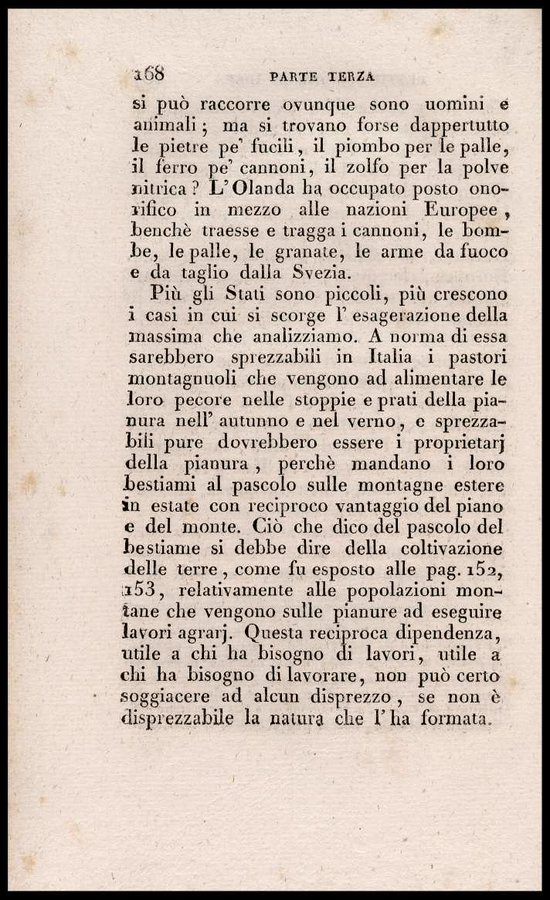 168 PARTE TERZA

si può raccorre ovunque sono uomini e animali; ma si trovano forse dappertutto le pietre pe' fucili, il piombo per le palle, il ferro pe' cannoni, il zolfo per la polve nitrica? L'Olanda ha occupato posto onorifico in mezzo alle nazioni Europee, benchè traesse e tragga i cannoni, le bombe, le palle, le granate, le arme da fuoco e da taglio dalla Svezia.

Più gli Stati sono piccoli, più crescono i casi in cui si scorge l'esagerazione della massima che analizziamo. A norma di essa sarebbero sprezzabili in Italia i pastori montagnuoli che vengono ad alimentare le loro pecore nelle stoppie e prati della pianura nell'autunno e nel verno, e sprezzabili pure dovrebbero essere i proprietarj della pianura, perchè mandano i loro bestiami al pascolo sulle montagne estere in estate con reciproco vantaggio del piano e del monte. Ciò che dico del pascolo del bestiame si debbe dire della coltivazione delle terre, come fu esposto alle pag. 152, 153, relativamente alle popolazioni montane che vengono sulle pianure ad eseguire lavori agrarj. Questa reciproca dipendenza, utile a chi ha bisogno di lavori, utile a chi ha bisogno di lavorare, non può certo soggiacere ad alcun disprezzo, se non è disprezzabile la natura che l'ha formata.